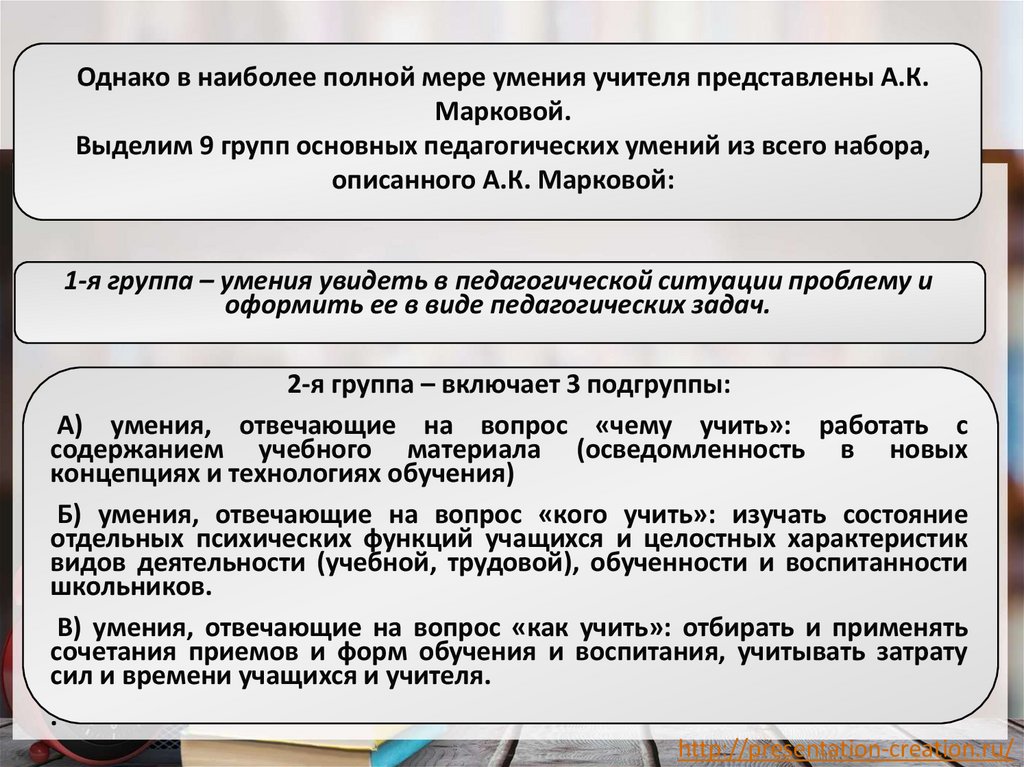 Однако в наиболее полной мере умения учителя представлены А.К. Марковой.
Выделим 9 групп основных педагогических умений из всего набора, описанного А.К. Марковой:

1-я группа – умения увидеть в педагогической ситуации проблему и оформить ее в виде педагогических задач.

2-я группа – включает 3 подгруппы:

А) умения, отвечающие на вопрос «чему учить»: работать с содержанием учебного материала (осведомленность в новых концепциях и технологиях обучения)

Б) умения, отвечающие на вопрос «кого учить»: изучать состояние отдельных психических функций учащихся и целостных характеристик видов деятельности (учебной, трудовой), обученности и воспитанности школьников.

В) умения, отвечающие на вопрос «как учить»: отбирать и применять сочетания приемов и форм обучения и воспитания, учитывать затрату сил и времени учащихся и учителя.

.

http://presentation-creation.ru/